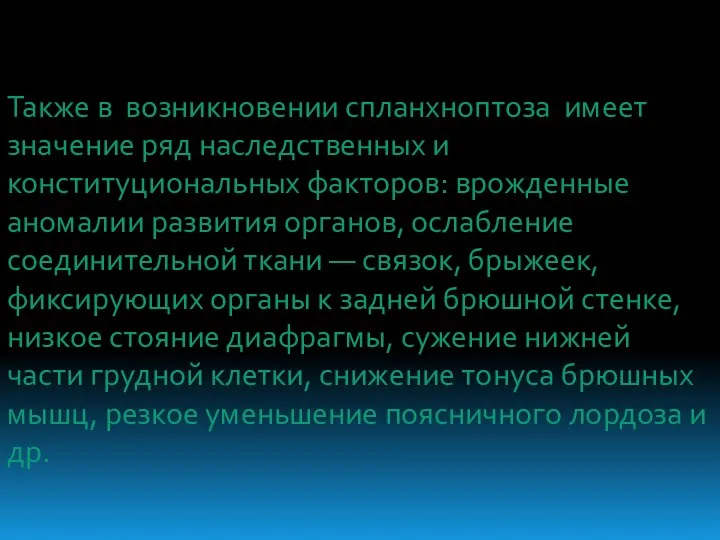 Также в возникновении спланхноптоза имеет значение ряд наследственных и конституциональных факторов: врожденные аномалии развития органов, ослабление соединительной ткани — связок, брыжеек, фиксирующих органы к задней брюшной стенке, низкое стояние диафрагмы, сужение нижней части грудной клетки, снижение тонуса брюшных мышц, резкое уменьшение поясничного лордоза и др.